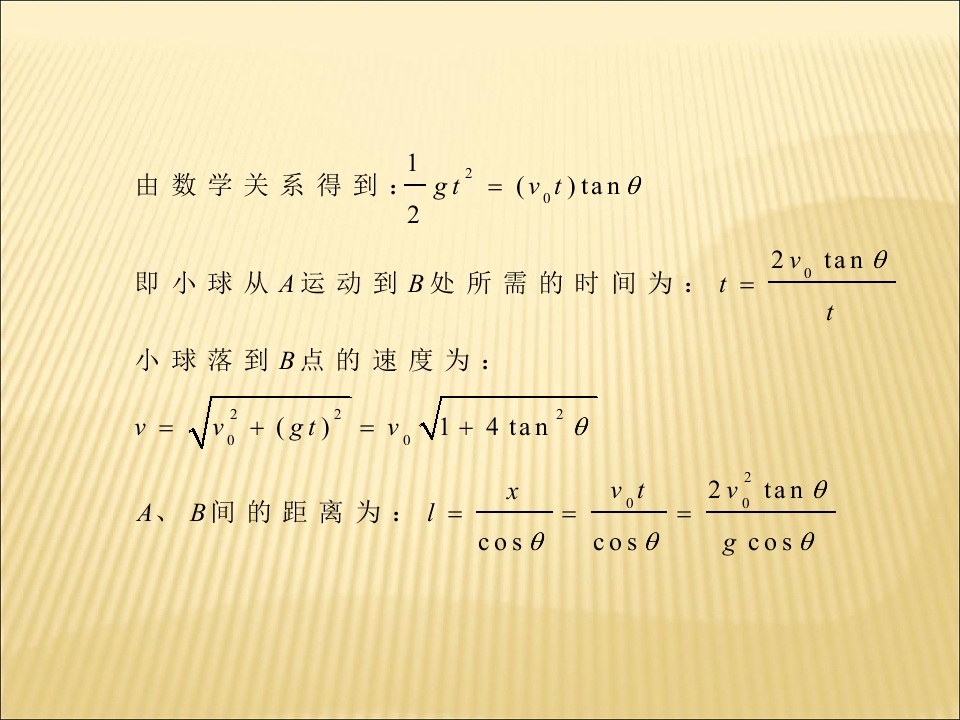 由数学关系得到：$\frac{1}{2}gt^2=(v_0t)\tan\theta$

即小球从A运动到B处所需的时间为：$t=\frac{2v_0\tan\theta}{t}$

小球落到B点的速度为：

$v=\sqrt{v_0^2+(gt)^2}=v_0\sqrt{1+4\tan^2\theta}$

A、B间的距离为：$l=\frac{x}{\cos\theta}=\frac{v_0t}{\cos\theta}=\frac{2v_0^2\tan\theta}{g\cos\theta}$